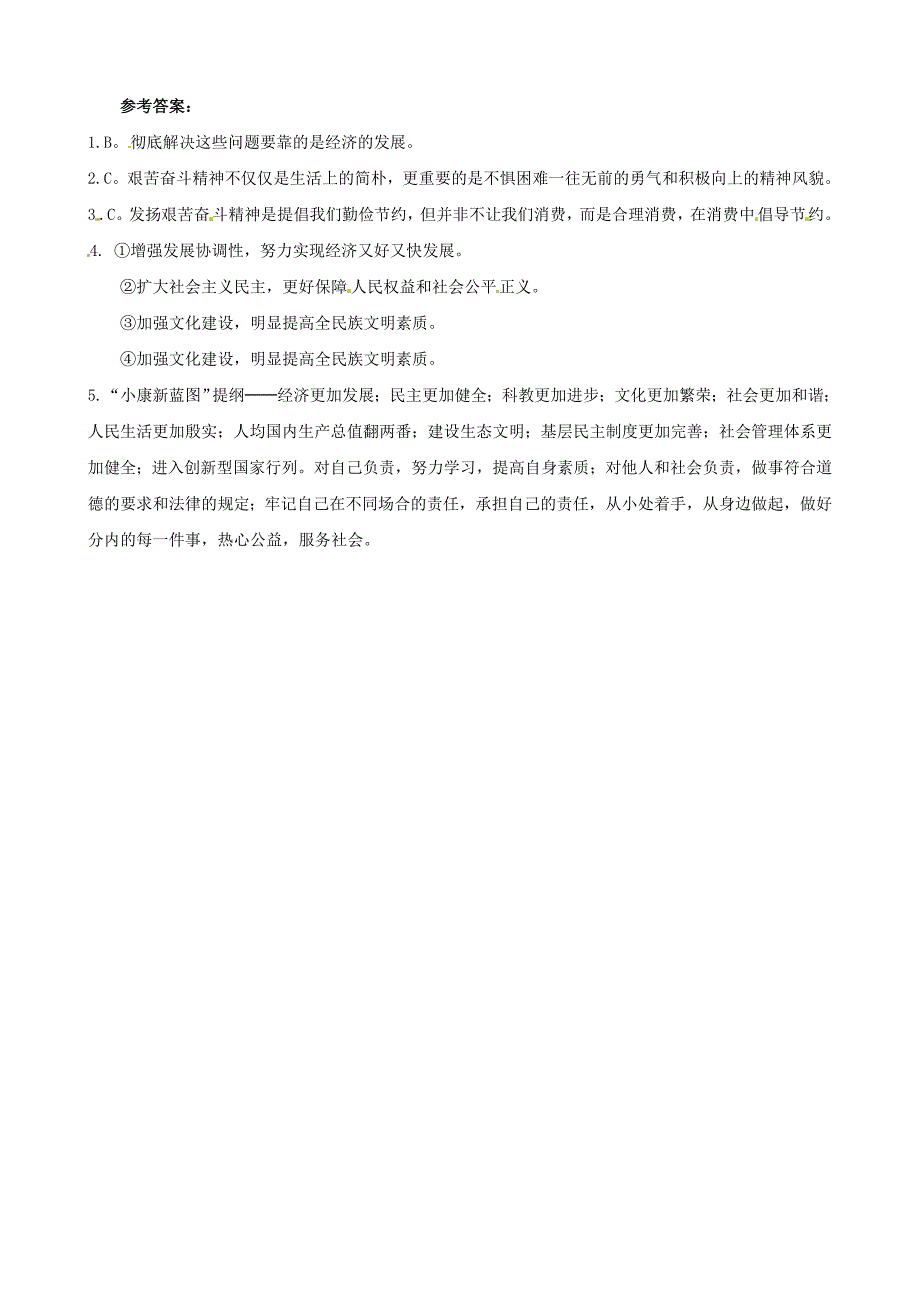 参考答案：

1.B。彻底解决这些问题要靠的是经济的发展。

2.C。艰苦奋斗精神不仅仅是生活上的简朴，更重要的是不惧困难一往无前的勇气和积极向上的精神风貌。

3.C。发扬艰苦奋斗精神是提倡我们勤俭节约，但并非不让我们消费，而是合理消费，在消费中倡导节约。

4. ①增强发展协调性，努力实现经济又好又快发展。

②扩大社会主义民主，更好保障人民权益和社会公平正义。

③加强文化建设，明显提高全民族文明素质。

④加强文化建设，明显提高全民族文明素质。

5.“小康新蓝图”提纲——经济更加发展；民主更加健全；科教更加进步；文化更加繁荣；社会更加和谐；人民生活更加殷实；人均国内生产总值翻两番；建设生态文明；基层民主制度更加完善；社会管理体系更加健全；进入创新型国家行列。对自己负责，努力学习，提高自身素质；对他人和社会负责，做事符合道德的要求和法律的规定；牢记自己在不同场合的责任，承担自己的责任，从小处着手，从身边做起，做好分内的每一件事，热心公益，服务社会。